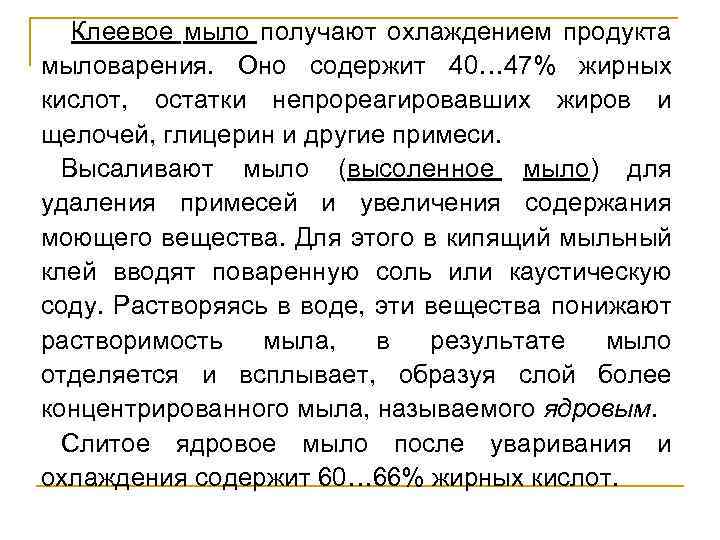 Клеевое мыло получают охлаждением продукта мыловарения. Оно содержит 40...47% жирных кислот, остатки непрореагировавших жиров и щелочей, глицерин и другие примеси.

Высаливают мыло (высоленное мыло) для удаления примесей и увеличения содержания моющего вещества. Для этого в кипящий мыльный клей вводят поваренную соль или каустическую соду. Растворяясь в воде, эти вещества понижают растворимость мыла, в результате мыло отделяется и всплывает, образуя слой более концентрированного мыла, называемого ядровым.

Слитое ядровое мыло после уваривания и охлаждения содержит 60…66% жирных кислот.